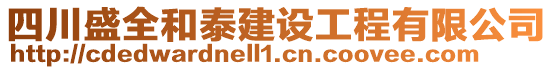 四川盛全和泰建设工程有限公司
http://cdedwardnell1.cn.coovee.com